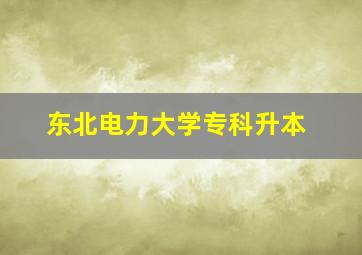 东北电力大学专科升本